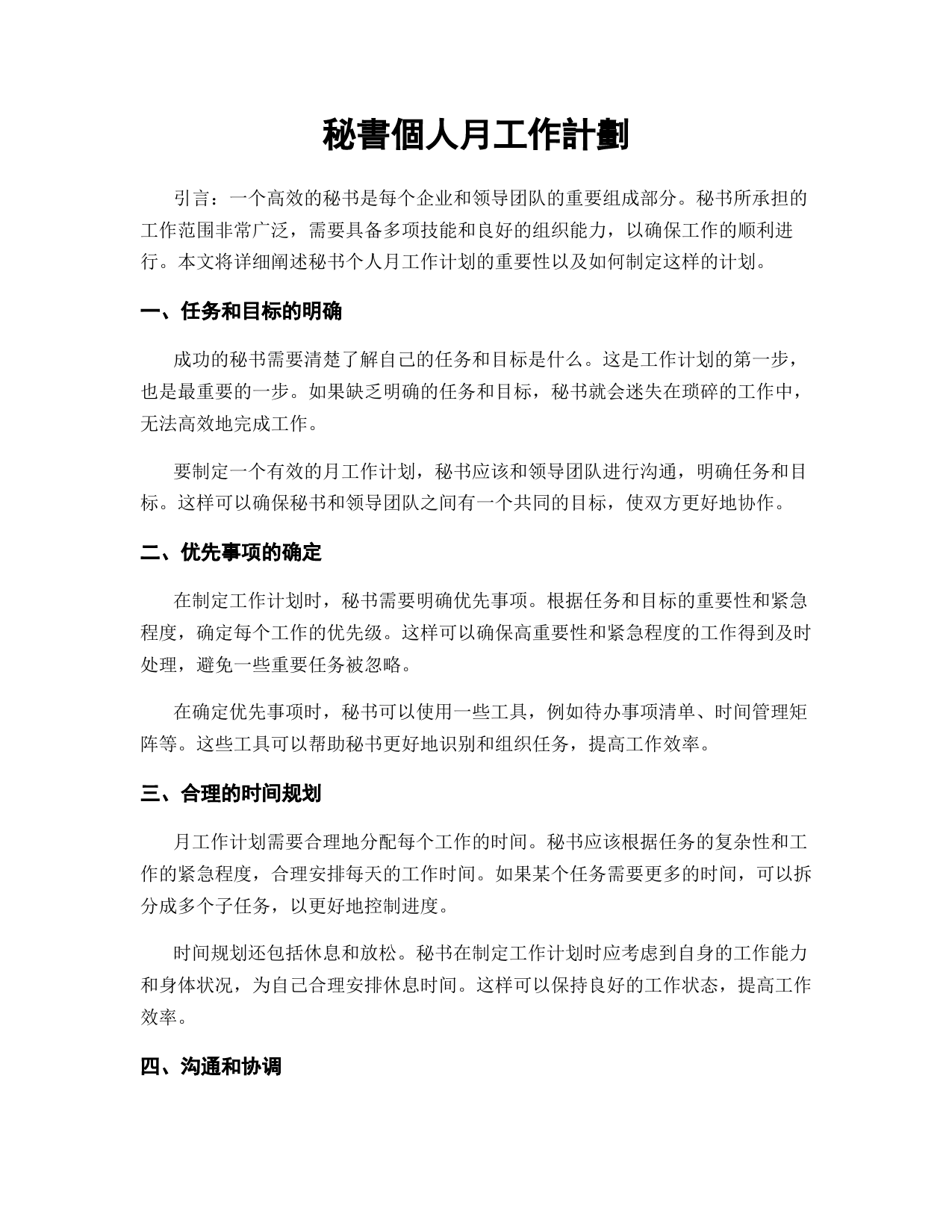 秘書個人月工作計劃

引言：一个高效的秘书是每个企业和领导团队的重要组成部分。秘书所承担的工作范围非常广泛，需要具备多项技能和良好的组织能力，以确保工作的顺利进行。本文将详细阐述秘书个人月工作计划的重要性以及如何制定这样的计划。

一、任务和目标的明确

成功的秘书需要清楚了解自己的任务和目标是什么。这是工作计划的第一步，也是最重要的一步。如果缺乏明确的任务和目标，秘书就会迷失在琐碎的工作中，无法高效地完成工作。

要制定一个有效的月工作计划，秘书应该和领导团队进行沟通，明确任务和目标。这样可以确保秘书和领导团队之间有一个共同的目标，使双方更好地协作。

二、优先事项的确定

在制定工作计划时，秘书需要明确优先事项。根据任务和目标的重要性和紧急程度，确定每个工作的优先级。这样可以确保高重要性和紧急程度的工作得到及时处理，避免一些重要任务被忽略。

在确定优先事项时，秘书可以使用一些工具，例如待办事项清单、时间管理矩阵等。这些工具可以帮助秘书更好地识别和组织任务，提高工作效率。

三、合理的时间规划

月工作计划需要合理地分配每个工作的时间。秘书应该根据任务的复杂性和工作的紧急程度，合理安排每天的工作时间。如果某个任务需要更多的时间，可以拆分成多个子任务，以更好地控制进度。

时间规划还包括休息和放松。秘书在制定工作计划时应考虑到自身的工作能力和身体状况，为自己合理安排休息时间。这样可以保持良好的工作状态，提高工作效率。

四、沟通和协调